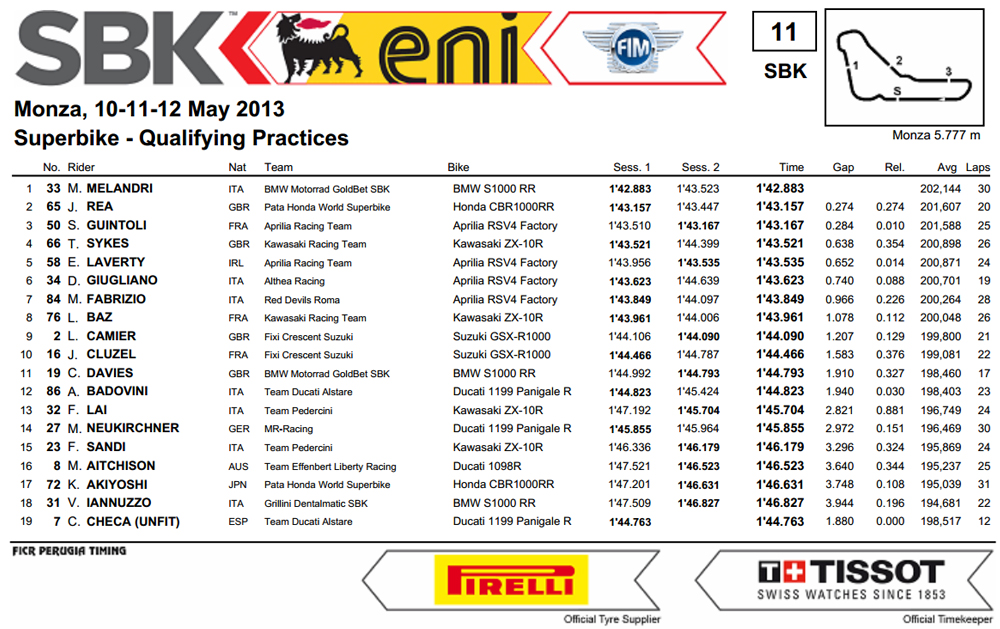 SBK eni FIM

11
SBK

1 2 3 S

Monza 5.777 m

Monza, 10-11-12 May 2013
Superbike - Qualifying Practices

|  | No. | Rider | Nat | Team | Bike | Sess. 1 | Sess. 2 | Time | Gap | Rel. | Avg | Laps |
|---|---|---|---|---|---|---|---|---|---|---|---|---|
| 1 | 33 | M. MELANDRI | ITA | BMW Motorrad GoldBet SBK | BMW S1000 RR | 1'42.883 | 1'43.523 | 1'42.883 |  |  | 202,144 | 30 |
| 2 | 65 | J. REA | GBR | Pata Honda World Superbike | Honda CBR1000RR | 1'43.157 | 1'43.447 | 1'43.157 | 0.274 | 0.274 | 201,607 | 20 |
| 3 | 50 | S. GUINTOLI | FRA | Aprilia Racing Team | Aprilia RSV4 Factory | 1'43.510 | 1'43.167 | 1'43.167 | 0.284 | 0.010 | 201,588 | 25 |
| 4 | 66 | T. SYKES | GBR | Kawasaki Racing Team | Kawasaki ZX-10R | 1'43.521 | 1'44.399 | 1'43.521 | 0.638 | 0.354 | 200,898 | 26 |
| 5 | 58 | E. LAVERTY | IRL | Aprilia Racing Team | Aprilia RSV4 Factory | 1'43.956 | 1'43.535 | 1'43.535 | 0.652 | 0.014 | 200,871 | 24 |
| 6 | 34 | D. GIUGLIANO | ITA | Althea Racing | Aprilia RSV4 Factory | 1'43.623 | 1'44.639 | 1'43.623 | 0.740 | 0.088 | 200,701 | 19 |
| 7 | 84 | M. FABRIZIO | ITA | Red Devils Roma | Aprilia RSV4 Factory | 1'43.849 | 1'44.097 | 1'43.849 | 0.966 | 0.226 | 200,264 | 28 |
| 8 | 76 | L. BAZ | FRA | Kawasaki Racing Team | Kawasaki ZX-10R | 1'43.961 | 1'44.006 | 1'43.961 | 1.078 | 0.112 | 200,048 | 26 |
| 9 | 2 | L. CAMIER | GBR | Fixi Crescent Suzuki | Suzuki GSX-R1000 | 1'44.106 | 1'44.090 | 1'44.090 | 1.207 | 0.129 | 199,800 | 21 |
| 10 | 16 | J. CLUZEL | FRA | Fixi Crescent Suzuki | Suzuki GSX-R1000 | 1'44.466 | 1'44.787 | 1'44.466 | 1.583 | 0.376 | 199,081 | 22 |
| 11 | 19 | C. DAVIES | GBR | BMW Motorrad GoldBet SBK | BMW S1000 RR | 1'44.992 | 1'44.793 | 1'44.793 | 1.910 | 0.327 | 198,460 | 17 |
| 12 | 86 | A. BADOVINI | ITA | Team Ducati Alstare | Ducati 1199 Panigale R | 1'44.823 | 1'45.424 | 1'44.823 | 1.940 | 0.030 | 198,403 | 23 |
| 13 | 32 | F. LAI | ITA | Team Pedercini | Kawasaki ZX-10R | 1'47.192 | 1'45.704 | 1'45.704 | 2.821 | 0.881 | 196,749 | 24 |
| 14 | 27 | M. NEUKIRCHNER | GER | MR-Racing | Ducati 1199 Panigale R | 1'45.855 | 1'45.964 | 1'45.855 | 2.972 | 0.151 | 196,469 | 30 |
| 15 | 23 | F. SANDI | ITA | Team Pedercini | Kawasaki ZX-10R | 1'46.336 | 1'46.179 | 1'46.179 | 3.296 | 0.324 | 195,869 | 24 |
| 16 | 8 | M. AITCHISON | AUS | Team Effenbert Liberty Racing | Ducati 1098R | 1'47.521 | 1'46.523 | 1'46.523 | 3.640 | 0.344 | 195,237 | 25 |
| 17 | 72 | K. AKIYOSHI | JPN | Pata Honda World Superbike | Honda CBR1000RR | 1'47.201 | 1'46.631 | 1'46.631 | 3.748 | 0.108 | 195,039 | 31 |
| 18 | 31 | V. IANNUZZO | ITA | Grillini Dentalmatic SBK | BMW S1000 RR | 1'47.509 | 1'46.827 | 1'46.827 | 3.944 | 0.196 | 194,681 | 22 |
| 19 | 7 | C. CHECA (UNFIT) | ESP | Team Ducati Alstare | Ducati 1199 Panigale R | 1'44.763 |  | 1'44.763 | 1.880 | 0.000 | 198,517 | 12 |

FICR PERUGIA TIMING

PIRELLI
Official Tyre Supplier

TISSOT
SWISS WATCHES SINCE 1853
Official Timekeeper